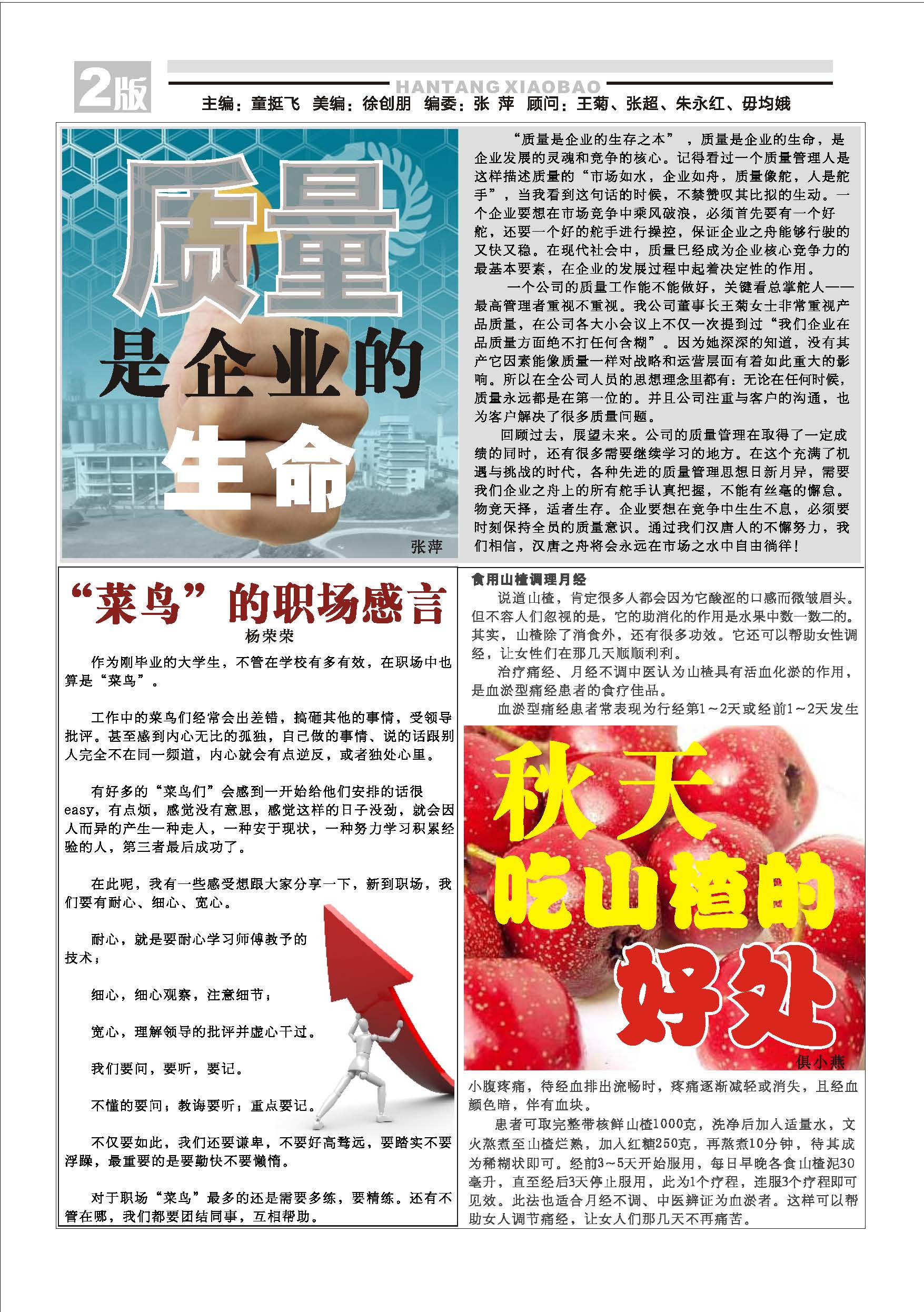 2版

HANTANG XIAOBAO

主编：童挺飞 美编：徐创朋 编委：张 萍 顾问：王菊、张超、朱永红、毋均娥

质量

是企业的

生命

张萍

“质量是企业的生存之本”，质量是企业的生命，是企业发展的灵魂和竞争的核心。记得看过一个质量管理人是这样描述质量的“市场如水，企业如舟，质量像舵，人是舵手”，当我看到这句话的时候，不禁赞叹其比拟的生动。一个企业要想在市场竞争中乘风破浪，必须首先要有一个好舵，还要一个好的舵手进行操控，保证企业之舟能够行驶的又快又稳。在现代社会中，质量已经成为企业核心竞争力的最基本要素，在企业的发展过程中起着决定性的作用。

一个公司的质量工作能不能做好，关键看总掌舵人——最高管理者重视不重视。我公司董事长王菊女士非常重视产品质量，在公司各大小会议上不仅一次提到过“我们企业在品质量方面绝不打任何含糊”。因为她深深的知道，没有其产它因素能像质量一样对战略和运营层面有着如此重大的影响。所以在全公司人员的思想理念里都有：无论在任何时候，质量永远都是在第一位的。并且公司注重与客户的沟通，也为客户解决了很多质量问题。

回顾过去，展望未来。公司的质量管理在取得了一定成绩的同时，还有很多需要继续学习的地方。在这个充满了机遇与挑战的时代，各种先进的质量管理思想日新月异，需要我们企业之舟上的所有舵手认真把握，不能有丝毫的懈怠。物竞天择，适者生存。企业要想在竞争中生生不息，必须要时刻保持全员的质量意识。通过我们汉唐人的不懈努力，我们相信，汉唐之舟将会永远在市场之水中自由徜徉！

“菜鸟”的职场感言

杨荣荣

作为刚毕业的大学生，不管在学校有多有效，在职场中也算是“菜鸟”。

工作中的菜鸟们经常会出差错，搞砸其他的事情，受领导批评。甚至感到内心无比的孤独，自己做的事情、说的话跟别人完全不在同一频道，内心就会有点逆反，或者独处心里。

有好多的“菜鸟们”会感到一开始给他们安排的话很easy，有点烦，感觉没有意思，感觉这样的日子没劲，就会因人而异的产生一种走人，一种安于现状，一种努力学习积累经验的人，第三者最后成功了。

在此呢，我有一些感受想跟大家分享一下，新到职场，我们要有耐心、细心、宽心。

耐心，就是要耐心学习师傅教予的技术；

细心，细心观察，注意细节；

宽心，理解领导的批评并虚心干过。

我们要问，要听，要记。

不懂的要问；教诲要听；重点要记。

不仅要如此，我们还要谦卑，不要好高骛远，要踏实不要浮躁，最重要的是要勤快不要懒惰。

对于职场“菜鸟”最多的还是需要多练，要精练。还有不管在哪，我们都要团结同事，互相帮助。

食用山楂调理月经

说道山楂，肯定很多人都会因为它酸涩的口感而微皱眉头。但不容人们忽视的是，它的助消化的作用是水果中数一数二的。其实，山楂除了消食外，还有很多功效。它还可以帮助女性调经，让女性们在那几天顺顺利利。

治疗痛经、月经不调中医认为山楂具有活血化淤的作用，是血淤型痛经患者的食疗佳品。

血淤型痛经患者常表现为行经第1～2天或经前1～2天发生

秋天

吃山楂的

好处

俱小燕

小腹疼痛，待经血排出流畅时，疼痛逐渐减轻或消失，且经血颜色暗，伴有血块。

患者可取完整带核鲜山楂1000克，洗净后加入适量水，文火熬煮至山楂烂熟，加入红糖250克，再熬煮10分钟，待其成为稀糊状即可。经前3～5天开始服用，每日早晚各食山楂泥30毫升，直至经后3天停止服用，此为1个疗程，连服3个疗程即可见效。此法也适合月经不调、中医辨证为血淤者。这样可以帮助女人调节痛经，让女人们那几天不再痛苦。